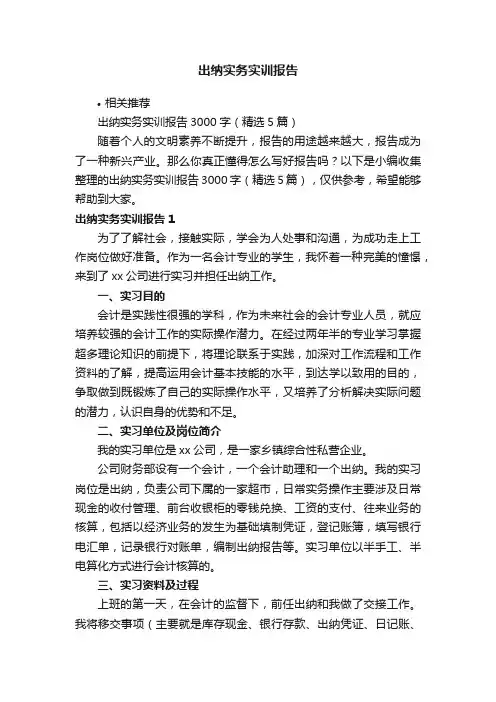 出纳实务实训报告

• 相关推荐

出纳实务实训报告 3000 字（精选 5 篇）

随着个人的文明素养不断提升，报告的用途越来越大，报告成为了一种新兴产业。那么你真正懂得怎么写好报告吗？以下是小编收集整理的出纳实务实训报告 3000 字（精选 5 篇），仅供参考，希望能够帮助到大家。

出纳实务实训报告 1

为了了解社会，接触实际，学会为人处事和沟通，为成功走上工作岗位做好准备。作为一名会计专业的学生，我怀着一种完美的憧憬，来到了 xx 公司进行实习并担任出纳工作。

一、实习目的

会计是实践性很强的学科，作为未来社会的会计专业人员，就应培养较强的会计工作的实际操作潜力。在经过两年半的专业学习掌握超多理论知识的前提下，将理论联系于实践，加深对工作流程和工作资料的了解，提高运用会计基本技能的水平，到达学以致用的目的，争取做到既锻炼了自己的实际操作水平，又培养了分析解决实际问题的潜力，认识自身的优势和不足。

二、实习单位及岗位简介

我的实习单位是 xx 公司，是一家乡镇综合性私营企业。

公司财务部设有一个会计，一个会计助理和一个出纳。我的实习岗位是出纳，负责公司下属的一家超市，日常实务操作主要涉及日常现金的收付管理、前台收银柜的零钱兑换、工资的支付、往来业务的核算，包括以经济业务的发生为基础填制凭证，登记账簿，填写银行电汇单，记录银行对账单，编制出纳报告等。实习单位以半手工、半电算化方式进行会计核算的。

三、实习资料及过程

上班的第一天，在会计的监督下，前任出纳和我做了交接工作。我将移交事项（主要就是库存现金、银行存款、出纳凭证、日记账、